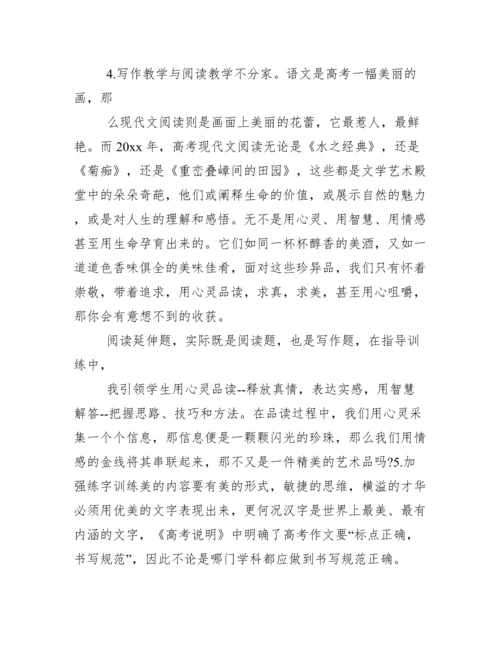 4.写作教学与阅读教学不分家。语文是高考一幅美丽的画，那

么现代文阅读则是画面上美丽的花蕾，它最惹人，最鲜艳。而 20xx 年，高考现代文阅读无论是《水之经典》，还是《菊痴》，还是《重峦叠嶂间的田园》，这些都是文学艺术殿堂中的朵朵奇葩，他们或阐释生命的价值，或展示自然的魅力，或是对人生的理解和感悟。无不是用心灵、用智慧、用情感甚至用生命孕育出来的。它们如同一杯杯醇香的美酒，又如一道道色香味俱全的美味佳肴，面对这些珍异品，我们只有怀着崇敬，带着追求，用心灵品读，求真，求美，甚至用心咀嚼，那你会有意想不到的收获。

阅读延伸题，实际既是阅读题，也是写作题，在指导训练中，

我引领学生用心灵品读--释放真情，表达实感，用智慧解答--把握思路、技巧和方法。在品读过程中，我们用心灵采集一个个信息，那信息便是一颗颗闪光的珍珠，那么我们用情感的金线将其串联起来，那不又是一件精美的艺术品吗?5.加强练字训练美的内容要有美的形式，敏捷的思维，横溢的才华必须用优美的文字表现出来，更何况汉字是世界上最美、最有内涵的文字，《高考说明》中明确了高考作文要“标点正确，书写规范”，因此不论是哪门学科都应做到书写规范正确。